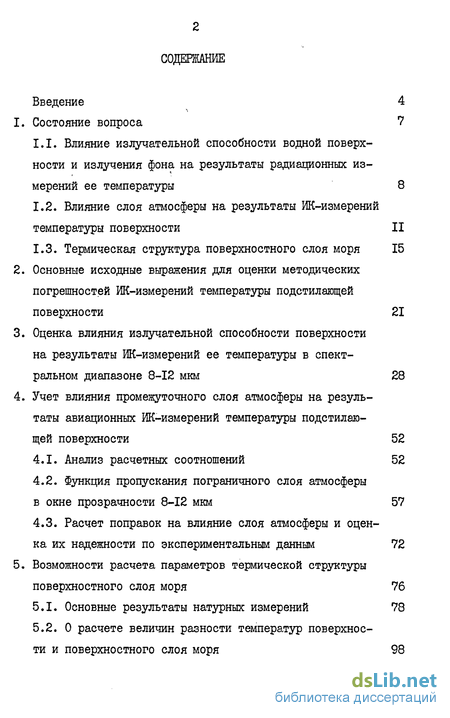 2

СОДЕРЖАНИЕ

Введение 4

I. Состояние вопроса 7

I.I. Влияние излучательной способности водной поверхности и излучения фона на результаты радиационных измерений ее температуры 8

I.2. Влияние слоя атмосферы на результаты ИК-измерений температуры поверхности II

I.3. Термическая структура поверхностного слоя моря I5

2. Основные исходные выражения для оценки методических погрешностей ИК-измерений температуры подстилающей поверхности 2I

3. Оценка влияния излучательной способности поверхности на результаты ИК-измерений ее температуры в спектральном диапазоне 8-I2 мкм 28

4. Учет влияния промежуточного слоя атмосферы на результаты авиационных ИК-измерений температуры подстилающей поверхности 52

4.I. Анализ расчетных соотношений 52

4.2. Функция пропускания пограничного слоя атмосферы в окне прозрачности 8-I2 мкм 57

4.3. Расчет поправок на влияние слоя атмосферы и оценка их надежности по экспериментальным данным 72

5. Возможности расчета параметров термической структуры поверхностного слоя моря 76

5.I. Основные результаты натурных измерений 78

5.2. О расчете величин разности температур поверхности и поверхностного слоя моря 98

dsLib.net
библиотека диссертаций